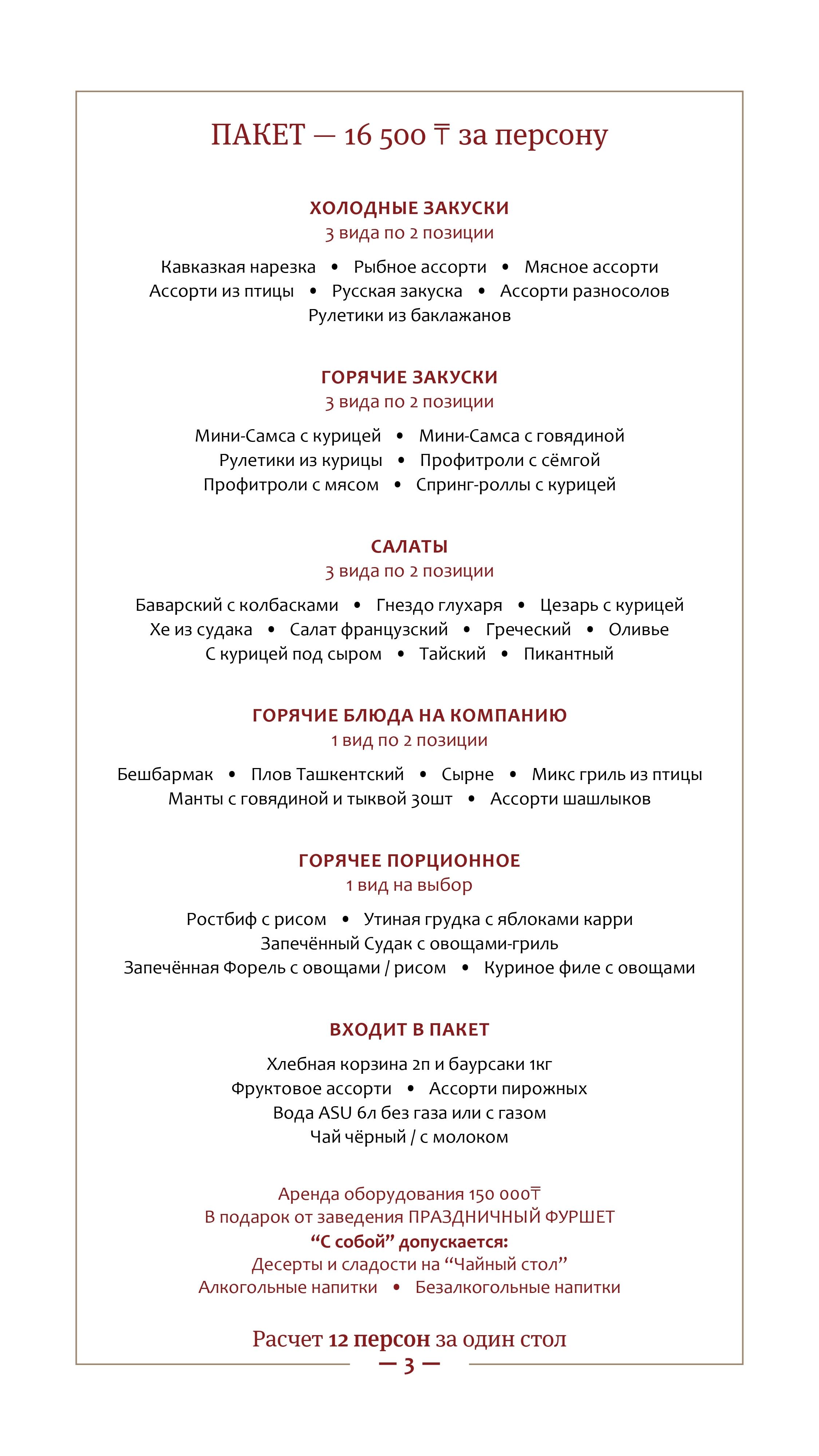 ПАКЕТ — 16 500 ₸ за персону

ХОЛОДНЫЕ ЗАКУСКИ
3 вида по 2 позиции

Кавказкая нарезка • Рыбное ассорти • Мясное ассорти
Ассорти из птицы • Русская закуска • Ассорти разносолов
Рулетики из баклажанов

ГОРЯЧИЕ ЗАКУСКИ
3 вида по 2 позиции

Мини-Самса с курицей • Мини-Самса с говядиной
Рулетики из курицы • Профитроли с сёмгой
Профитроли с мясом • Спринг-роллы с курицей

САЛАТЫ
3 вида по 2 позиции

Баварский с колбасками • Гнездо глухаря • Цезарь с курицей
Хе из судака • Салат французский • Греческий • Оливье
С курицей под сыром • Тайский • Пикантный

ГОРЯЧИЕ БЛЮДА НА КОМПАНИЮ
1 вид по 2 позиции

Бешбармак • Плов Ташкентский • Сырне • Микс гриль из птицы
Манты с говядиной и тыквой 30шт • Ассорти шашлыков

ГОРЯЧЕЕ ПОРЦИОННОЕ
1 вид на выбор

Ростбиф с рисом • Утиная грудка с яблоками карри
Запечённый Судак с овощами-гриль
Запечённая Форель с овощами / рисом • Куриное филе с овощами

ВХОДИТ В ПАКЕТ

Хлебная корзина 2п и баурсаки 1кг
Фруктовое ассорти • Ассорти пирожных
Вода ASU 6л без газа или с газом
Чай чёрный / с молоком

Аренда оборудования 150 000₸
В подарок от заведения ПРАЗДНИЧНЫЙ ФУРШЕТ
“С собой” допускается:
Десерты и сладости на “Чайный стол”
Алкогольные напитки • Безалкогольные напитки

Расчет 12 персон за один стол

— 3 —